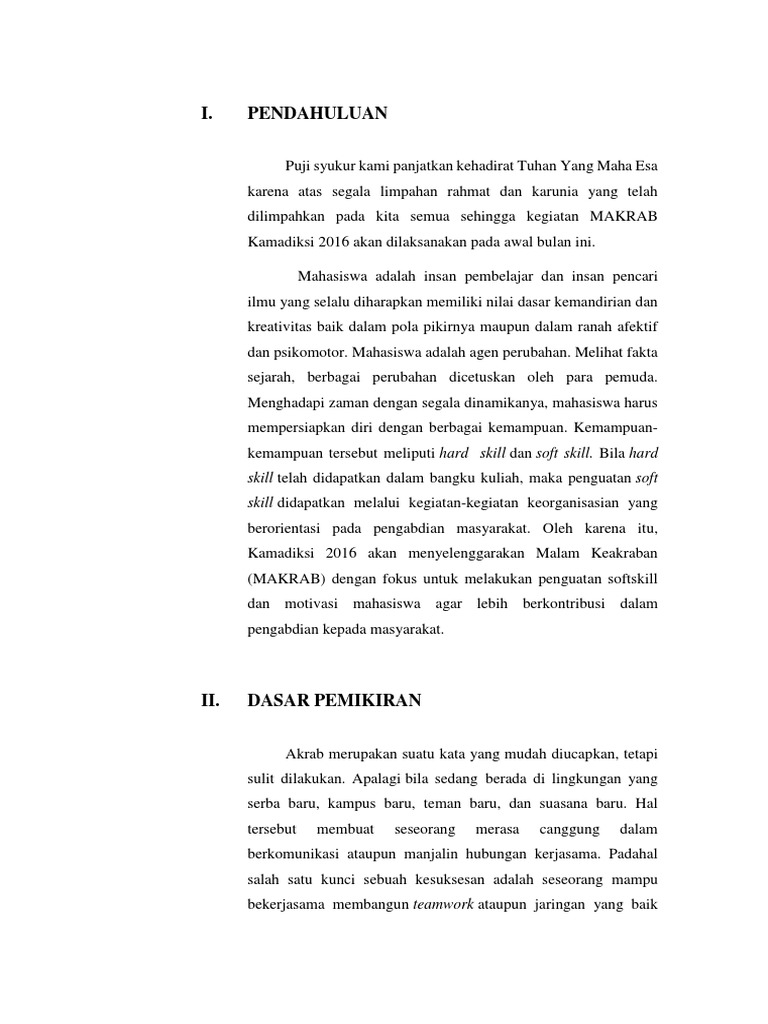 I. PENDAHULUAN

Puji syukur kami panjatkan kehadirat Tuhan Yang Maha Esa karena atas segala limpahan rahmat dan karunia yang telah dilimpahkan pada kita semua sehingga kegiatan MAKRAB Kamadiksi 2016 akan dilaksanakan pada awal bulan ini.

Mahasiswa adalah insan pembelajar dan insan pencari ilmu yang selalu diharapkan memiliki nilai dasar kemandirian dan kreativitas baik dalam pola pikirnya maupun dalam ranah afektif dan psikomotor. Mahasiswa adalah agen perubahan. Melihat fakta sejarah, berbagai perubahan dicetuskan oleh para pemuda. Menghadapi zaman dengan segala dinamikanya, mahasiswa harus mempersiapkan diri dengan berbagai kemampuan. Kemampuan-kemampuan tersebut meliputi hard skill dan soft skill. Bila hard skill telah didapatkan dalam bangku kuliah, maka penguatan soft skill didapatkan melalui kegiatan-kegiatan keorganisasian yang berorientasi pada pengabdian masyarakat. Oleh karena itu, Kamadiksi 2016 akan menyelenggarakan Malam Keakraban (MAKRAB) dengan fokus untuk melakukan penguatan softskill dan motivasi mahasiswa agar lebih berkontribusi dalam pengabdian kepada masyarakat.

II. DASAR PEMIKIRAN

Akrab merupakan suatu kata yang mudah diucapkan, tetapi sulit dilakukan. Apalagi bila sedang berada di lingkungan yang serba baru, kampus baru, teman baru, dan suasana baru. Hal tersebut membuat seseorang merasa canggung dalam berkomunikasi ataupun manjalin hubungan kerjasama. Padahal salah satu kunci sebuah kesuksesan adalah seseorang mampu bekerjasama membangun teamwork ataupun jaringan yang baik